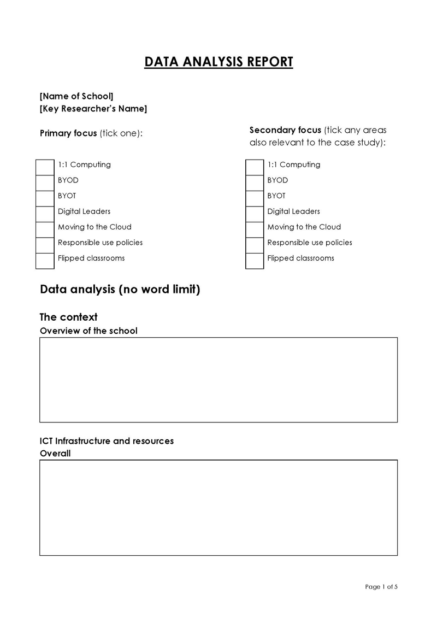 DATA ANALYSIS REPORT

[Name of School]
[Key Researcher's Name]

Primary focus (tick one):

1:1 Computing
BYOD
BYOT
Digital Leaders
Moving to the Cloud
Responsible use policies
Flipped classrooms

Secondary focus (tick any areas also relevant to the case study):

1:1 Computing
BYOD
BYOT
Digital Leaders
Moving to the Cloud
Responsible use policies
Flipped classrooms

Data analysis (no word limit)

The context
Overview of the school

ICT Infrastructure and resources
Overall

Page 1 of 5